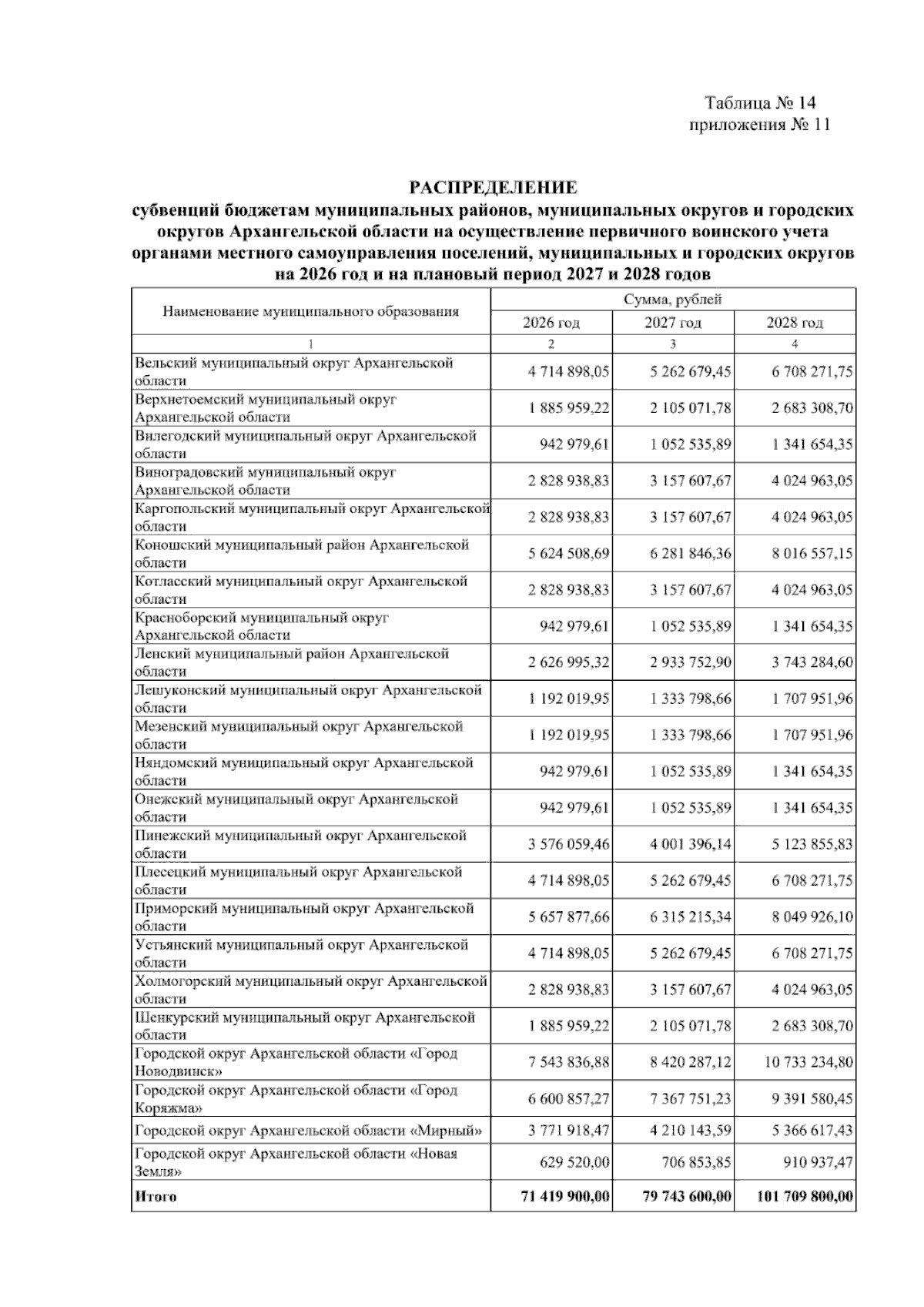 Таблица № 14
приложения № 11

РАСПРЕДЕЛЕНИЕ
субвенций бюджетам муниципальных районов, муниципальных округов и городских округов Архангельской области на осуществление первичного воинского учета органами местного самоуправления поселений, муниципальных и городских округов на 2026 год и на плановый период 2027 и 2028 годов

| Наименование муниципального образования | Сумма, рублей | | |
|---|---|---|---|
| | 2026 год | 2027 год | 2028 год |
| 1 | 2 | 3 | 4 |
| Вельский муниципальный округ Архангельской области | 4 714 898,05 | 5 262 679,45 | 6 708 271,75 |
| Верхнетоемский муниципальный округ Архангельской области | 1 885 959,22 | 2 105 071,78 | 2 683 308,70 |
| Вилегодский муниципальный округ Архангельской области | 942 979,61 | 1 052 535,89 | 1 341 654,35 |
| Виноградовский муниципальный округ Архангельской области | 2 828 938,83 | 3 157 607,67 | 4 024 963,05 |
| Каргопольский муниципальный округ Архангельской области | 2 828 938,83 | 3 157 607,67 | 4 024 963,05 |
| Коношский муниципальный район Архангельской области | 5 624 508,69 | 6 281 846,36 | 8 016 557,15 |
| Котласский муниципальный округ Архангельской области | 2 828 938,83 | 3 157 607,67 | 4 024 963,05 |
| Красноборский муниципальный округ Архангельской области | 942 979,61 | 1 052 535,89 | 1 341 654,35 |
| Ленский муниципальный район Архангельской области | 2 626 995,32 | 2 933 752,90 | 3 743 284,60 |
| Лешуконский муниципальный округ Архангельской области | 1 192 019,95 | 1 333 798,66 | 1 707 951,96 |
| Мезенский муниципальный округ Архангельской области | 1 192 019,95 | 1 333 798,66 | 1 707 951,96 |
| Няндомский муниципальный округ Архангельской области | 942 979,61 | 1 052 535,89 | 1 341 654,35 |
| Онежский муниципальный округ Архангельской области | 942 979,61 | 1 052 535,89 | 1 341 654,35 |
| Пинежский муниципальный округ Архангельской области | 3 576 059,46 | 4 001 396,14 | 5 123 855,83 |
| Плесецкий муниципальный округ Архангельской области | 4 714 898,05 | 5 262 679,45 | 6 708 271,75 |
| Приморский муниципальный округ Архангельской области | 5 657 877,66 | 6 315 215,34 | 8 049 926,10 |
| Устьянский муниципальный округ Архангельской области | 4 714 898,05 | 5 262 679,45 | 6 708 271,75 |
| Холмогорский муниципальный округ Архангельской области | 2 828 938,83 | 3 157 607,67 | 4 024 963,05 |
| Шенкурский муниципальный округ Архангельской области | 1 885 959,22 | 2 105 071,78 | 2 683 308,70 |
| Городской округ Архангельской области «Город Новодвинск» | 7 543 836,88 | 8 420 287,12 | 10 733 234,80 |
| Городской округ Архангельской области «Город Коряжма» | 6 600 857,27 | 7 367 751,23 | 9 391 580,45 |
| Городской округ Архангельской области «Мирный» | 3 771 918,47 | 4 210 143,59 | 5 366 617,43 |
| Городской округ Архангельской области «Новая Земля» | 629 520,00 | 706 853,85 | 910 937,47 |
| Итого | 71 419 900,00 | 79 743 600,00 | 101 709 800,00 |